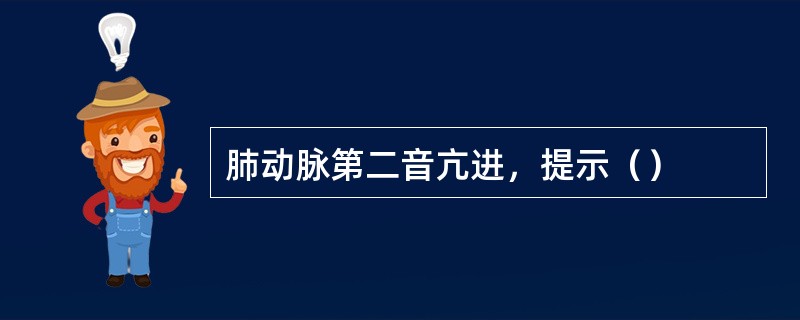 肺动脉第二音亢进，提示（）